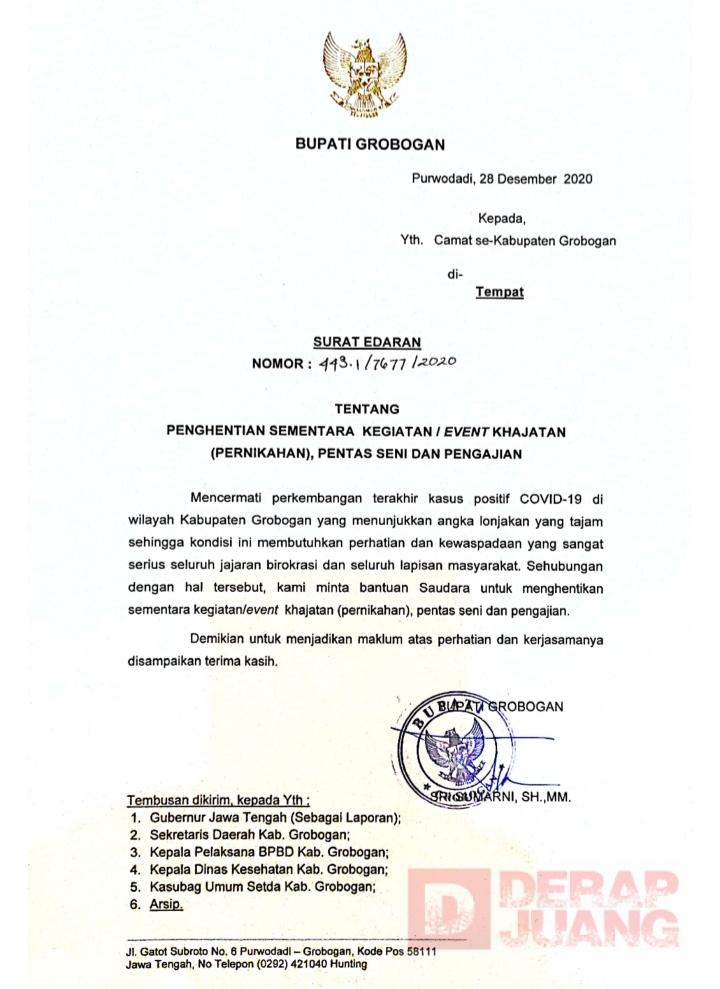 BUPATI GROBOGAN

Purwodadi, 28 Desember 2020

Kepada,

Yth. Camat se-Kabupaten Grobogan

di-

Tempat

SURAT EDARAN

NOMOR : 443.1/7677/2020

TENTANG

PENGHENTIAN SEMENTARA KEGIATAN / EVENT KHAJATAN (PERNIKAHAN), PENTAS SENI DAN PENGAJIAN

Mencermati perkembangan terakhir kasus positif COVID-19 di wilayah Kabupaten Grobogan yang menunjukkan angka lonjakan yang tajam sehingga kondisi ini membutuhkan perhatian dan kewaspadaan yang sangat serius seluruh jajaran birokrasi dan seluruh lapisan masyarakat. Sehubungan dengan hal tersebut, kami minta bantuan Saudara untuk menghentikan sementara kegiatan/event khajatan (pernikahan), pentas seni dan pengajian.

Demikian untuk menjadikan maklum atas perhatian dan kerjasamanya disampaikan terima kasih.

BUPATI GROBOGAN

BUPATI

SRI SUMARNI, SH.,MM.

Tembusan dikirim, kepada Yth :
1. Gubernur Jawa Tengah (Sebagai Laporan);
2. Sekretaris Daerah Kab. Grobogan;
3. Kepala Pelaksana BPBD Kab. Grobogan;
4. Kepala Dinas Kesehatan Kab. Grobogan;
5. Kasubag Umum Setda Kab. Grobogan;
6. Arsip.

DERAP JUANG

Jl. Gatot Subroto No. 6 Purwodadi – Grobogan, Kode Pos 58111
Jawa Tengah, No Telepon (0292) 421040 Hunting